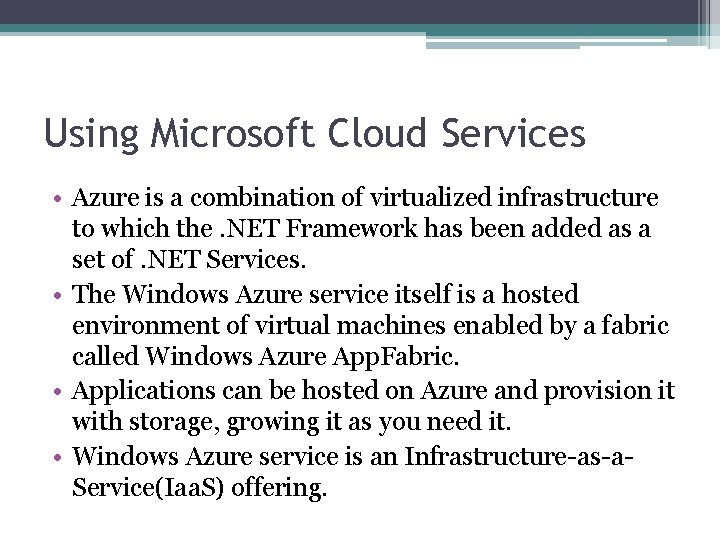 Using Microsoft Cloud Services

• Azure is a combination of virtualized infrastructure to which the .NET Framework has been added as a set of .NET Services.
• The Windows Azure service itself is a hosted environment of virtual machines enabled by a fabric called Windows Azure AppFabric.
• Applications can be hosted on Azure and provision it with storage, growing it as you need it.
• Windows Azure service is an Infrastructure-as-a-Service(IaaS) offering.